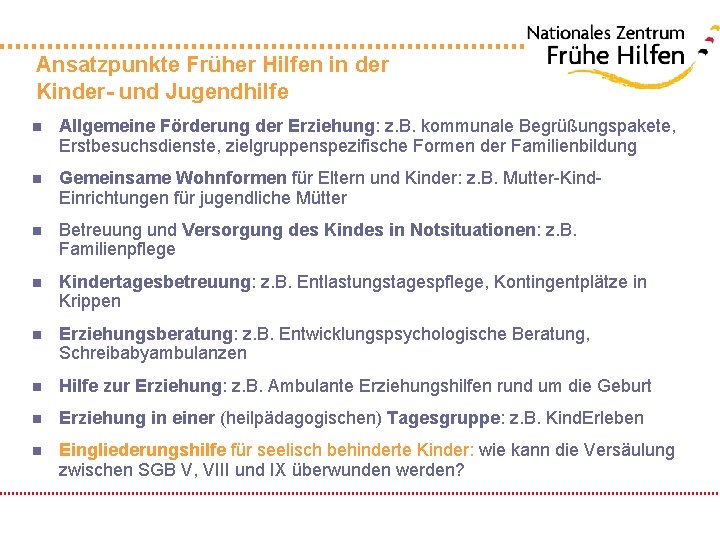 Nationales Zentrum
Frühe Hilfen

Ansatzpunkte Früher Hilfen in der Kinder- und Jugendhilfe

- Allgemeine Förderung der Erziehung: z.B. kommunale Begrüßungspakete, Erstbesuchsdienste, zielgruppenspezifische Formen der Familienbildung

- Gemeinsame Wohnformen für Eltern und Kinder: z.B. Mutter-Kind-Einrichtungen für jugendliche Mütter

- Betreuung und Versorgung des Kindes in Notsituationen: z.B. Familienpflege

- Kindertagesbetreuung: z.B. Entlastungstagespflege, Kontingentplätze in Krippen

- Erziehungsberatung: z.B. Entwicklungspsychologische Beratung, Schreibabyambulanzen

- Hilfe zur Erziehung: z.B. Ambulante Erziehungshilfen rund um die Geburt

- Erziehung in einer (heilpädagogischen) Tagesgruppe: z.B. KindErleben

- Eingliederungshilfe für seelisch behinderte Kinder: wie kann die Versäulung zwischen SGB V, VIII und IX überwunden werden?